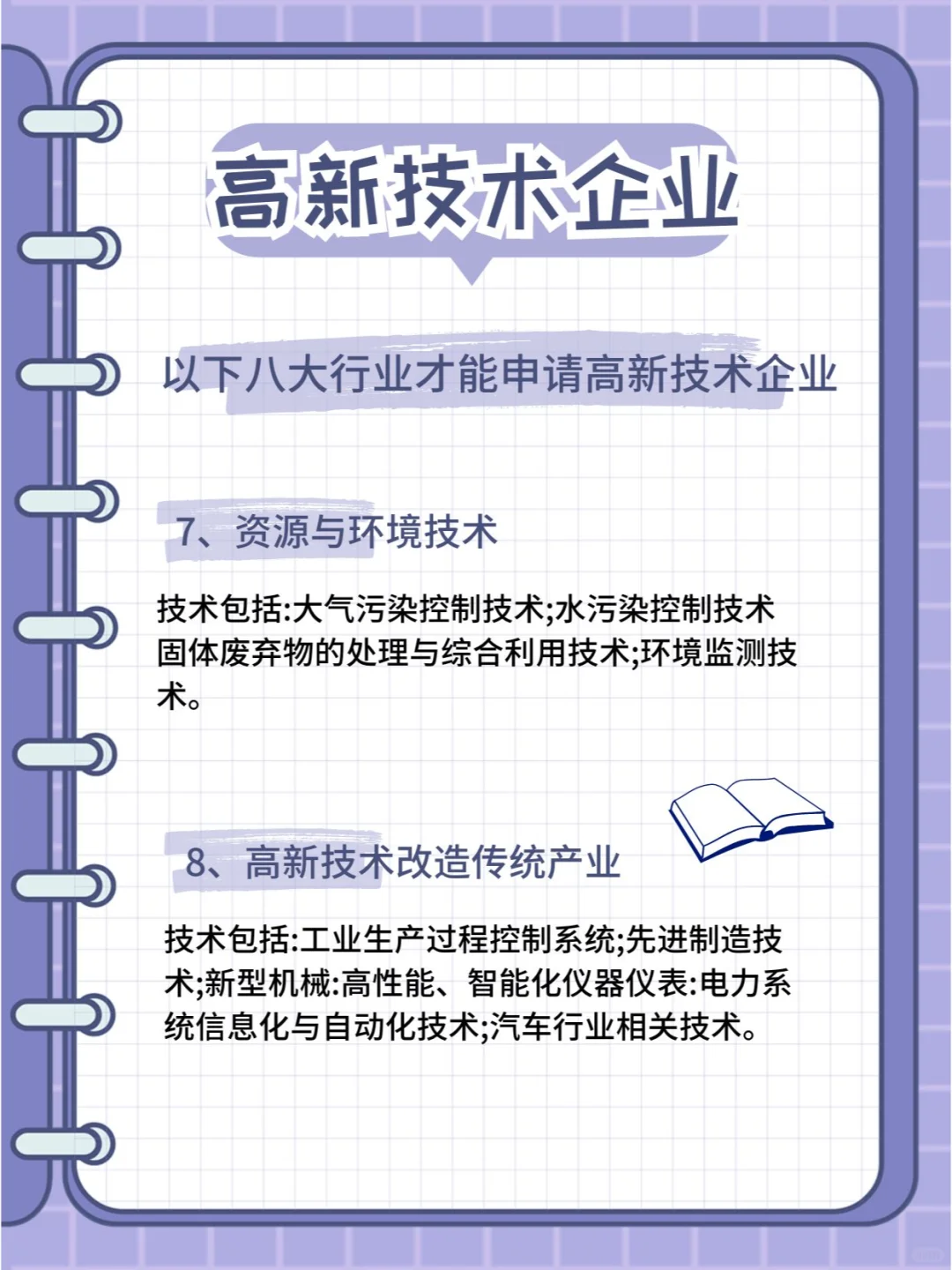 高新技术企业

以下八大行业才能申请高新技术企业

7、资源与环境技术

技术包括:大气污染控制技术;水污染控制技术固体废弃物的处理与综合利用技术;环境监测技术。

8、高新技术改造传统产业

技术包括:工业生产过程控制系统;先进制造技术;新型机械:高性能、智能化仪器仪表:电力系统信息化与自动化技术;汽车行业相关技术。